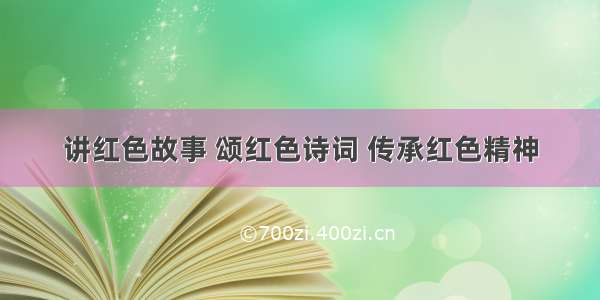 讲红色故事 颂红色诗词 传承红色精神

©700zi.400zi.cn